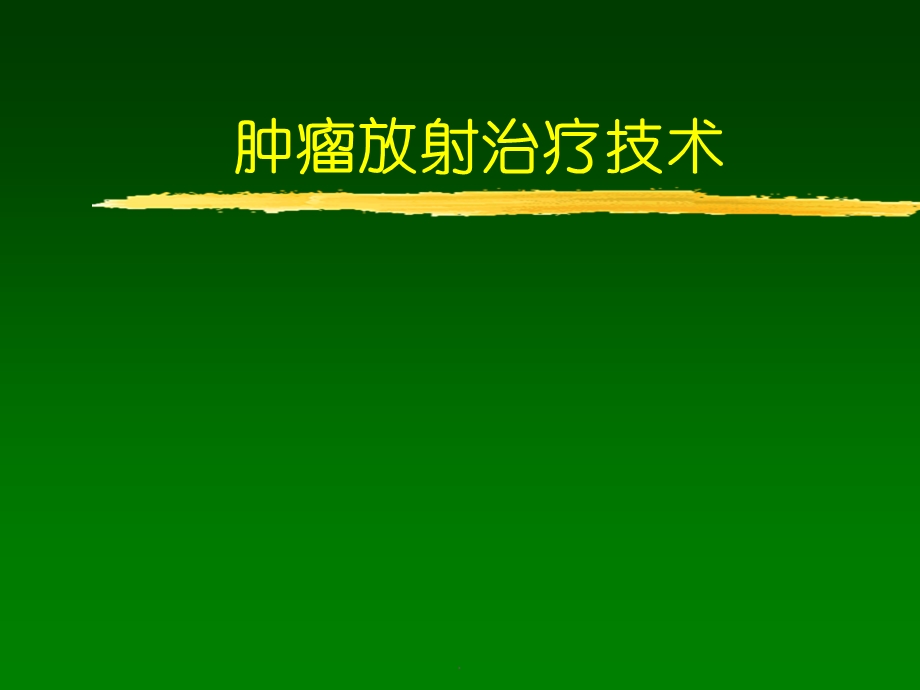 肿瘤放射治疗技术